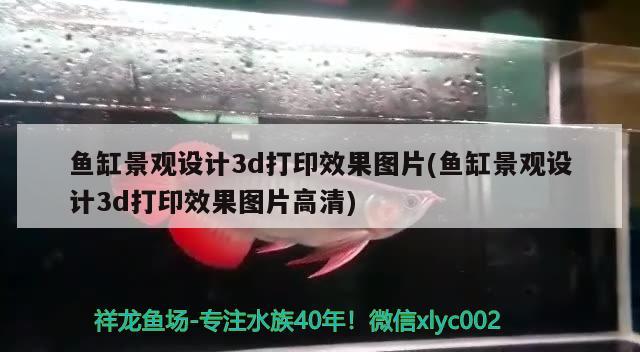 鱼缸景观设计3d打印效果图片(鱼缸景观设计3d打印效果图片高清)

祥龙鱼场-专注水族40年！微信xlyc002